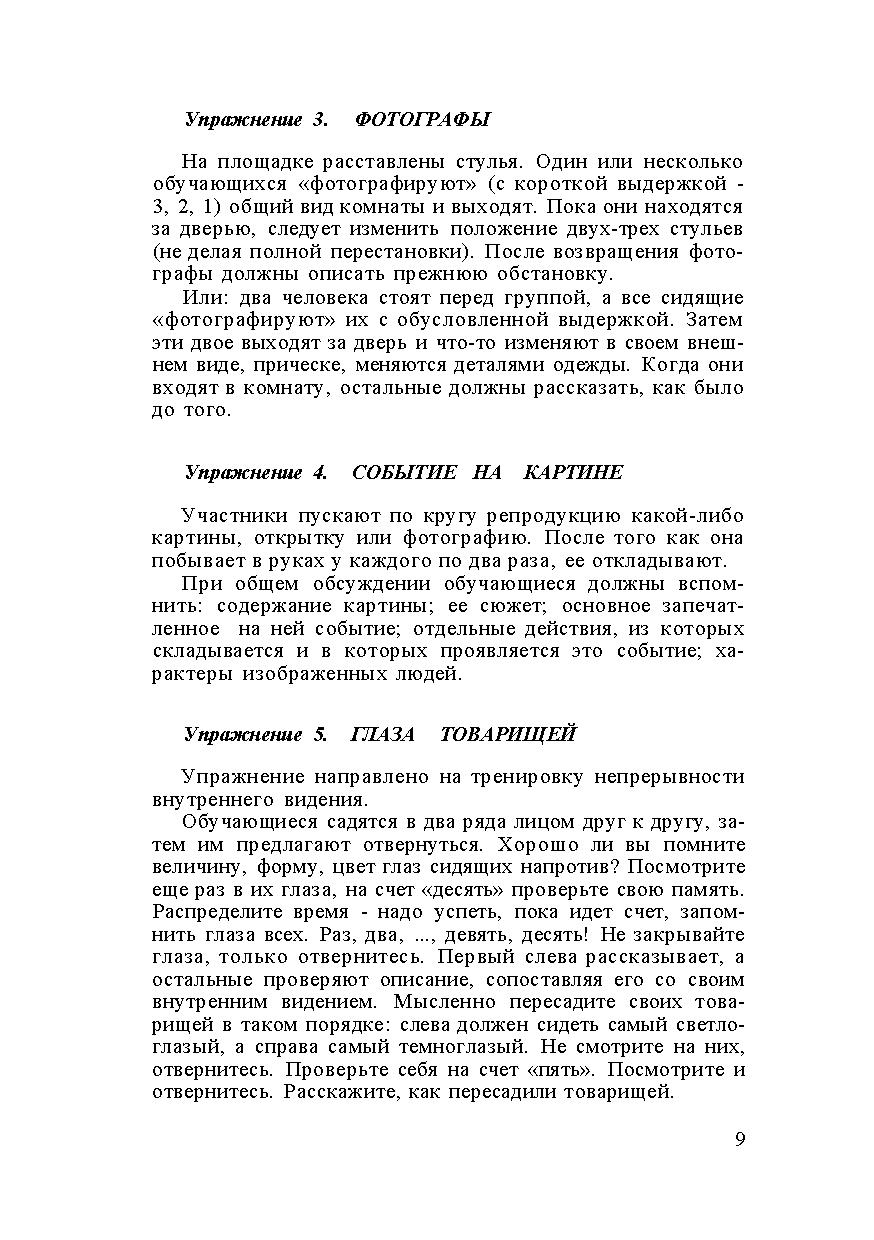 Упражнение 3. ФОТОГРАФЫ

На площадке расставлены стулья. Один или несколько обучающихся «фотографируют» (с короткой выдержкой - 3, 2, 1) общий вид комнаты и выходят. Пока они находятся за дверью, следует изменить положение двух-трех стульев (не делая полной перестановки). После возвращения фотографы должны описать прежнюю обстановку.

Или: два человека стоят перед группой, а все сидящие «фотографируют» их с обусловленной выдержкой. Затем эти двое выходят за дверь и что-то изменяют в своем внешнем виде, прическе, меняются деталями одежды. Когда они входят в комнату, остальные должны рассказать, как было до того.

Упражнение 4. СОБЫТИЕ НА КАРТИНЕ

Участники пускают по кругу репродукцию какой-либо картины, открытку или фотографию. После того как она побывает в руках у каждого по два раза, ее откладывают.

При общем обсуждении обучающиеся должны вспомнить: содержание картины; ее сюжет; основное запечатленное на ней событие; отдельные действия, из которых складывается и в которых проявляется это событие; характеры изображенных людей.

Упражнение 5. ГЛАЗА ТОВАРИЩЕЙ

Упражнение направлено на тренировку непрерывности внутреннего видения.

Обучающиеся садятся в два ряда лицом друг к другу, затем им предлагают отвернуться. Хорошо ли вы помните величину, форму, цвет глаз сидящих напротив? Посмотрите еще раз в их глаза, на счет «десять» проверьте свою память. Распределите время - надо успеть, пока идет счет, запомнить глаза всех. Раз, два, ..., девять, десять! Не закрывайте глаза, только отвернитесь. Первый слева рассказывает, а остальные проверяют описание, сопоставляя его со своим внутренним видением. Мысленно пересадите своих товарищей в таком порядке: слева должен сидеть самый светлоглазый, а справа самый темноглазый. Не смотрите на них, отвернитесь. Проверьте себя на счет «пять». Посмотрите и отвернитесь. Расскажите, как пересадили товарищей.

9